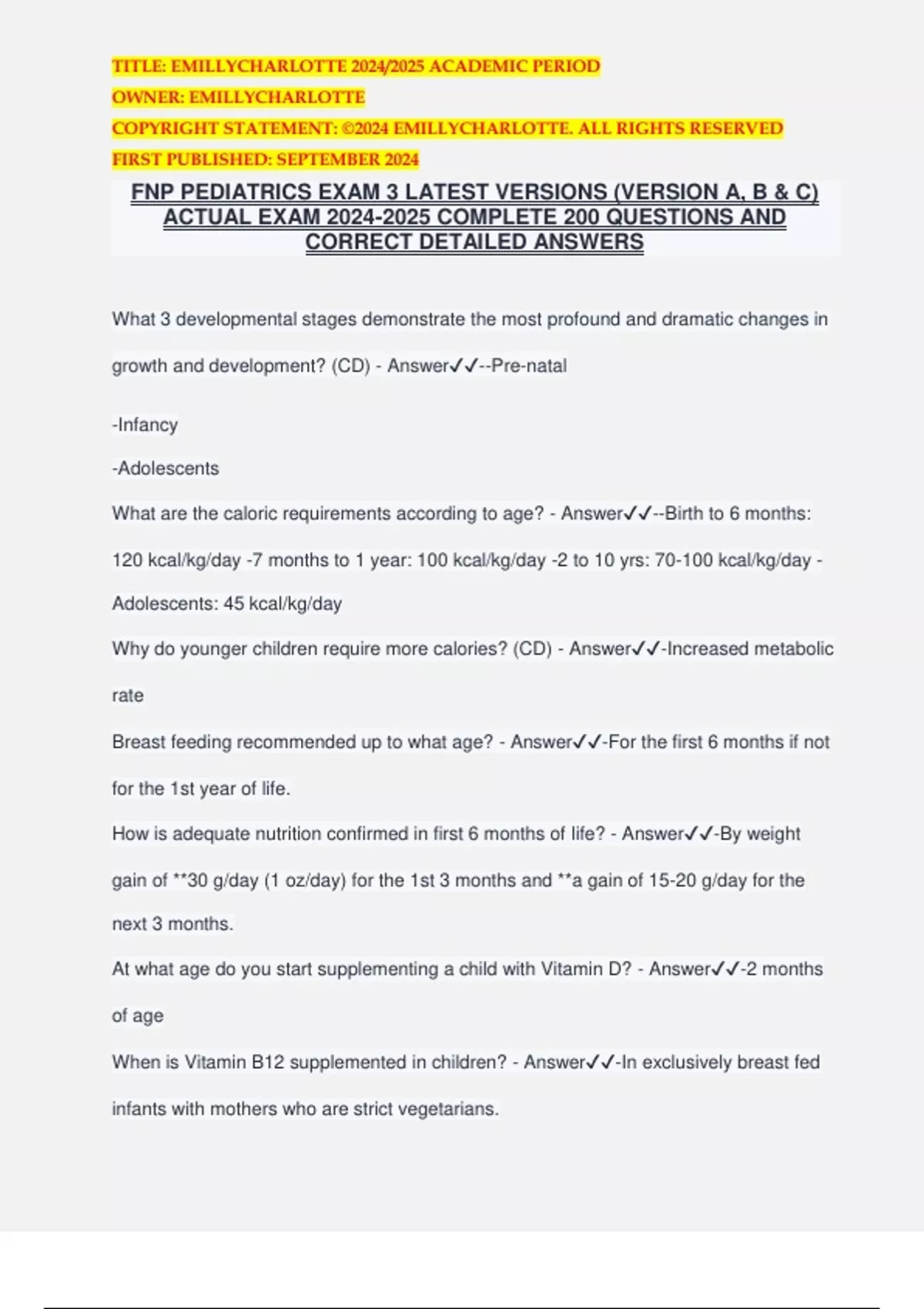 TITLE: EMILLYCHARLOTTE 2024/2025 ACADEMIC PERIOD
OWNER: EMILLYCHARLOTTE
COPYRIGHT STATEMENT: ©2024 EMILLYCHARLOTTE. ALL RIGHTS RESERVED
FIRST PUBLISHED: SEPTEMBER 2024

FNP PEDIATRICS EXAM 3 LATEST VERSIONS (VERSION A, B & C) ACTUAL EXAM 2024-2025 COMPLETE 200 QUESTIONS AND CORRECT DETAILED ANSWERS

What 3 developmental stages demonstrate the most profound and dramatic changes in growth and development? (CD) - Answer✓✓--Pre-natal

-Infancy

-Adolescents

What are the caloric requirements according to age? - Answer✓✓--Birth to 6 months: 120 kcal/kg/day -7 months to 1 year: 100 kcal/kg/day -2 to 10 yrs: 70-100 kcal/kg/day - Adolescents: 45 kcal/kg/day

Why do younger children require more calories? (CD) - Answer✓✓-Increased metabolic rate

Breast feeding recommended up to what age? - Answer✓✓-For the first 6 months if not for the 1st year of life.

How is adequate nutrition confirmed in first 6 months of life? - Answer✓✓-By weight gain of **30 g/day (1 oz/day) for the 1st 3 months and **a gain of 15-20 g/day for the next 3 months.

At what age do you start supplementing a child with Vitamin D? - Answer✓✓-2 months of age

When is Vitamin B12 supplemented in children? - Answer✓✓-In exclusively breast fed infants with mothers who are strict vegetarians.